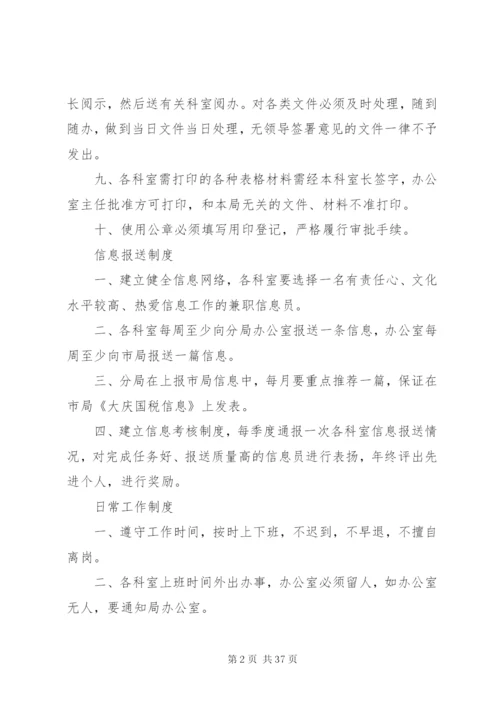 长阅示，然后送有关科室阅办。对各类文件必须及时处理，随到随办，做到当日文件当日处理，无领导签署意见的文件一律不予发出。

九、各科室需打印的各种表格材料需经本科室长签字，办公室主任批准方可打印，和本局无关的文件、材料不准打印。

十、使用公章必须填写用印登记，严格履行审批手续。

信息报送制度

一、建立健全信息网络，各科室要选择一名有责任心、文化水平较高、热爱信息工作的兼职信息员。

二、各科室每周至少向分局办公室报送一条信息，办公室每周至少向市局报送一篇信息。

三、分局在上报市局信息中，每月要重点推荐一篇，保证在市局《大庆国税信息》上发表。

四、建立信息考核制度，每季度通报一次各科室信息报送情况，对完成任务好、报送质量高的信息员进行表扬，年终评出先进个人，进行奖励。

日常工作制度

一、遵守工作时间，按时上下班，不迟到，不早退，不擅自离岗。

二、各科室上班时间外出办事，办公室必须留人，如办公室无人，要通知局办公室。

第 2 页 共 37 页